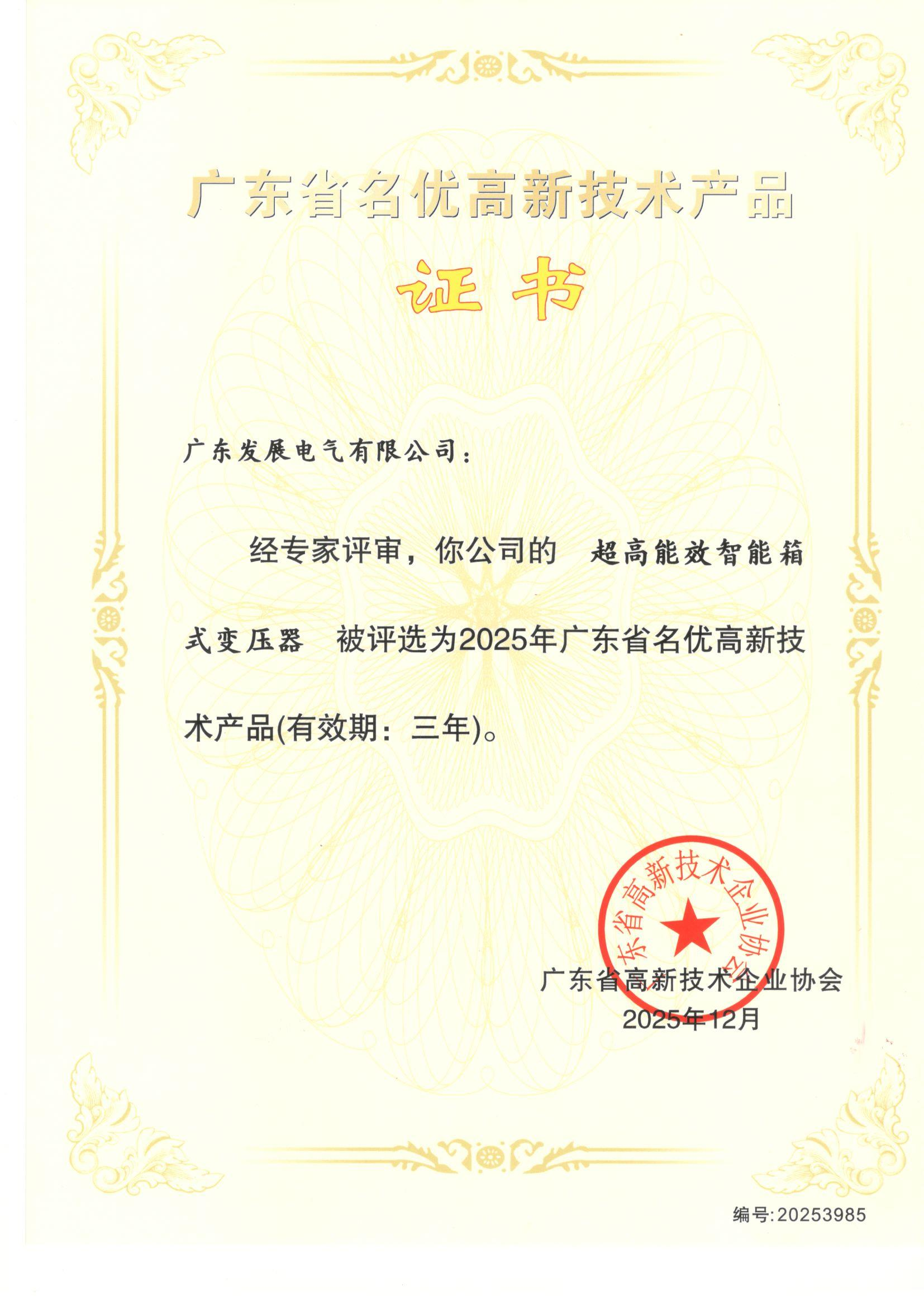 广东省名优高新技术产品

证书

广东发展电气有限公司：

经专家评审，你公司的 超高能效智能箱式变压器 被评选为2025年广东省名优高新技术产品(有效期：三年)。

广东省高新技术企业协会

广东省高新技术企业协会
2025年12月

编号:20253985